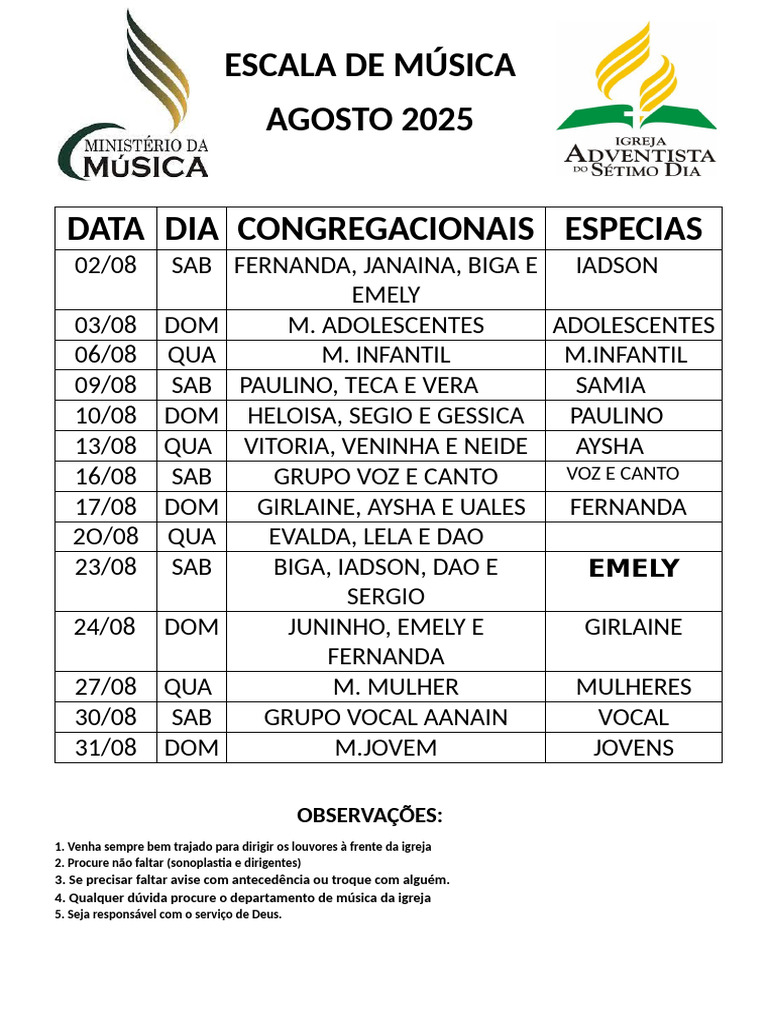 MINISTÉRIO DA MÚSICA

ESCALA DE MÚSICA

AGOSTO 2025

IGREJA ADVENTISTA DO SÉTIMO DIA

| DATA | DIA | CONGREGACIONAIS | ESPECIAS |
|---|---|---|---|
| 02/08 | SAB | FERNANDA, JANAINA, BIGA E EMELY | IADSON |
| 03/08 | DOM | M. ADOLESCENTES | ADOLESCENTES |
| 06/08 | QUA | M. INFANTIL | M.INFANTIL |
| 09/08 | SAB | PAULINO, TECA E VERA | SAMIA |
| 10/08 | DOM | HELOISA, SEGIO E GESSICA | PAULINO |
| 13/08 | QUA | VITORIA, VENINHA E NEIDE | AYSHA |
| 16/08 | SAB | GRUPO VOZ E CANTO | VOZ E CANTO |
| 17/08 | DOM | GIRLAINE, AYSHA E UALES | FERNANDA |
| 2O/08 | QUA | EVALDA, LELA E DAO | |
| 23/08 | SAB | BIGA, IADSON, DAO E SERGIO | EMELY |
| 24/08 | DOM | JUNINHO, EMELY E FERNANDA | GIRLAINE |
| 27/08 | QUA | M. MULHER | MULHERES |
| 30/08 | SAB | GRUPO VOCAL AANAIN | VOCAL |
| 31/08 | DOM | M.JOVEM | JOVENS |

OBSERVAÇÕES:

1. Venha sempre bem trajado para dirigir os louvores à frente da igreja
2. Procure não faltar (sonoplastia e dirigentes)
3. Se precisar faltar avise com antecedência ou troque com alguém.
4. Qualquer dúvida procure o departamento de música da igreja
5. Seja responsável com o serviço de Deus.